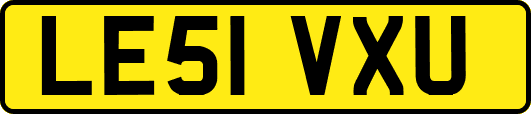 LE51 VXU